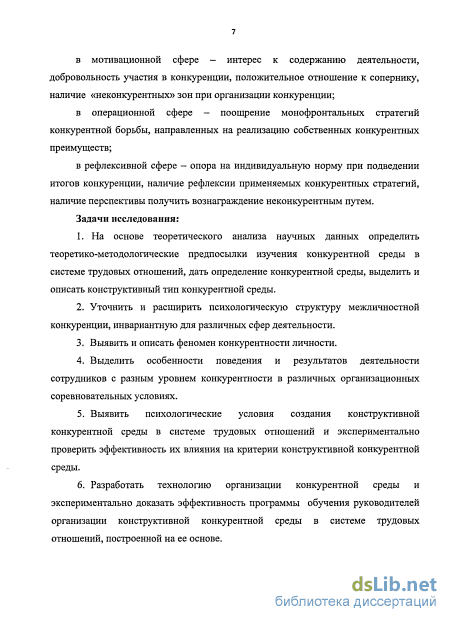 7

в мотивационной сфере – интерес к содержанию деятельности, добровольность участия в конкуренции, положительное отношение к сопернику, наличие «неконкурентных» зон при организации конкуренции;

в операционной сфере – поощрение монофронтальных стратегий конкурентной борьбы, направленных на реализацию собственных конкурентных преимуществ;

в рефлексивной сфере – опора на индивидуальную норму при подведении итогов конкуренции, наличие рефлексии применяемых конкурентных стратегий, наличие перспективы получить вознаграждение неконкурентным путем.

Задачи исследования:

1. На основе теоретического анализа научных данных определить теоретико-методологические предпосылки изучения конкурентной среды в системе трудовых отношений, дать определение конкурентной среды, выделить и описать конструктивный тип конкурентной среды.

2. Уточнить и расширить психологическую структуру межличностной конкуренции, инвариантную для различных сфер деятельности.

3. Выявить и описать феномен конкурентности личности.

4. Выделить особенности поведения и результатов деятельности сотрудников с разным уровнем конкурентности в различных организационных соревновательных условиях.

5. Выявить психологические условия создания конструктивной конкурентной среды в системе трудовых отношений и экспериментально проверить эффективность их влияния на критерии конструктивной конкурентной среды.

6. Разработать технологию организации конкурентной среды и экспериментально доказать эффективность программы обучения руководителей организации конструктивной конкурентной среды в системе трудовых отношений, построенной на ее основе.

dsLib.net
библиотека диссертаций